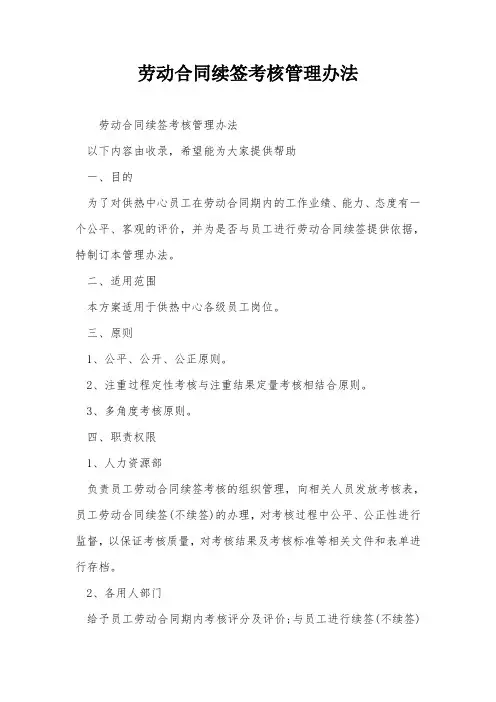 劳动合同续签考核管理办法

劳动合同续签考核管理办法

以下内容由收录，希望能为大家提供帮助

一、目的

为了对供热中心员工在劳动合同期内的工作业绩、能力、态度有一个公平、客观的评价，并为是否与员工进行劳动合同续签提供依据，特制订本管理办法。

二、适用范围

本方案适用于供热中心各级员工岗位。

三、原则

1、公平、公开、公正原则。

2、注重过程定性考核与注重结果定量考核相结合原则。

3、多角度考核原则。

四、职责权限

1、人力资源部

负责员工劳动合同续签考核的组织管理，向相关人员发放考核表，员工劳动合同续签(不续签)的办理，对考核过程中公平、公正性进行监督，以保证考核质量，对考核结果及考核标准等相关文件和表单进行存档。

2、各用人部门

给予员工劳动合同期内考核评分及评价；与员工进行续签(不续签)